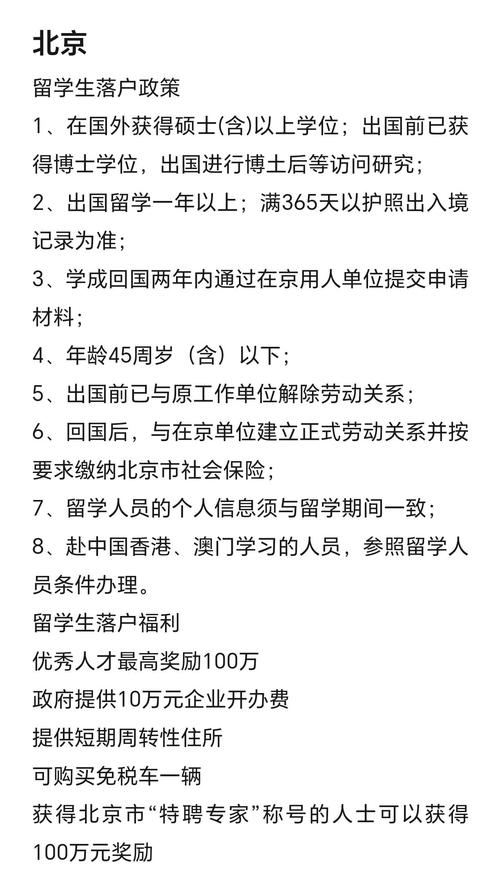 北京

留学生落户政策

1、在国外获得硕士(含)以上学位；出国前已获得博士学位，出国进行博土后等访问研究；

2、出国留学一年以上；满365天以护照出入境记录为准；

3、学成回国两年内通过在京用人单位提交申请材料；

4、年龄45周岁（含）以下；

5、出国前已与原工作单位解除劳动关系；

6、回国后，与在京单位建立正式劳动关系并按要求缴纳北京市社会保险；

7、留学人员的个人信息须与留学期间一致；

8、赴中国香港、澳门学习的人员，参照留学人员条件办理。

留学生落户福利

优秀人才最高奖励100万

政府提供10万元企业开办费

提供短期周转性住所

可购买免税车一辆

获得北京市“特聘专家”称号的人士可以获得100万元奖励